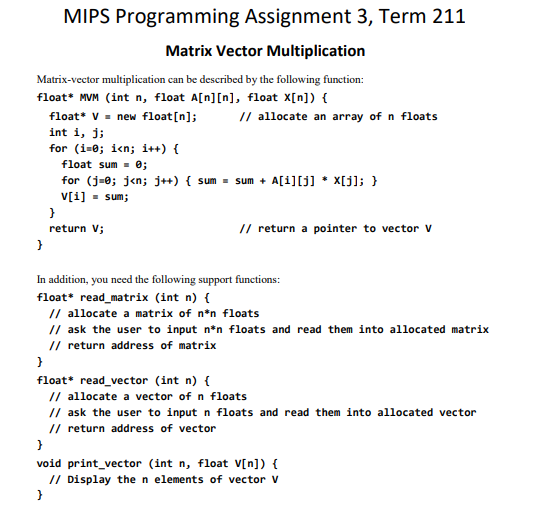 MIPS Programming Assignment 3, Term 211

Matrix Vector Multiplication

Matrix-vector multiplication can be described by the following function:

float* MVM (int n, float A[n][n], float X[n]) {
  float* V = new float[n];       // allocate an array of n floats
  int i, j;
  for (i=0; i<n; i++) {
    float sum = 0;
    for (j=0; j<n; j++) { sum = sum + A[i][j] * X[j]; }
    V[i] = sum;
  }
  return V;                      // return a pointer to vector V
}

In addition, you need the following support functions:

float* read_matrix (int n) {
  // allocate a matrix of n*n floats
  // ask the user to input n*n floats and read them into allocated matrix
  // return address of matrix
}
float* read_vector (int n) {
  // allocate a vector of n floats
  // ask the user to input n floats and read them into allocated vector
  // return address of vector
}
void print_vector (int n, float V[n]) {
  // Display the n elements of vector V
}